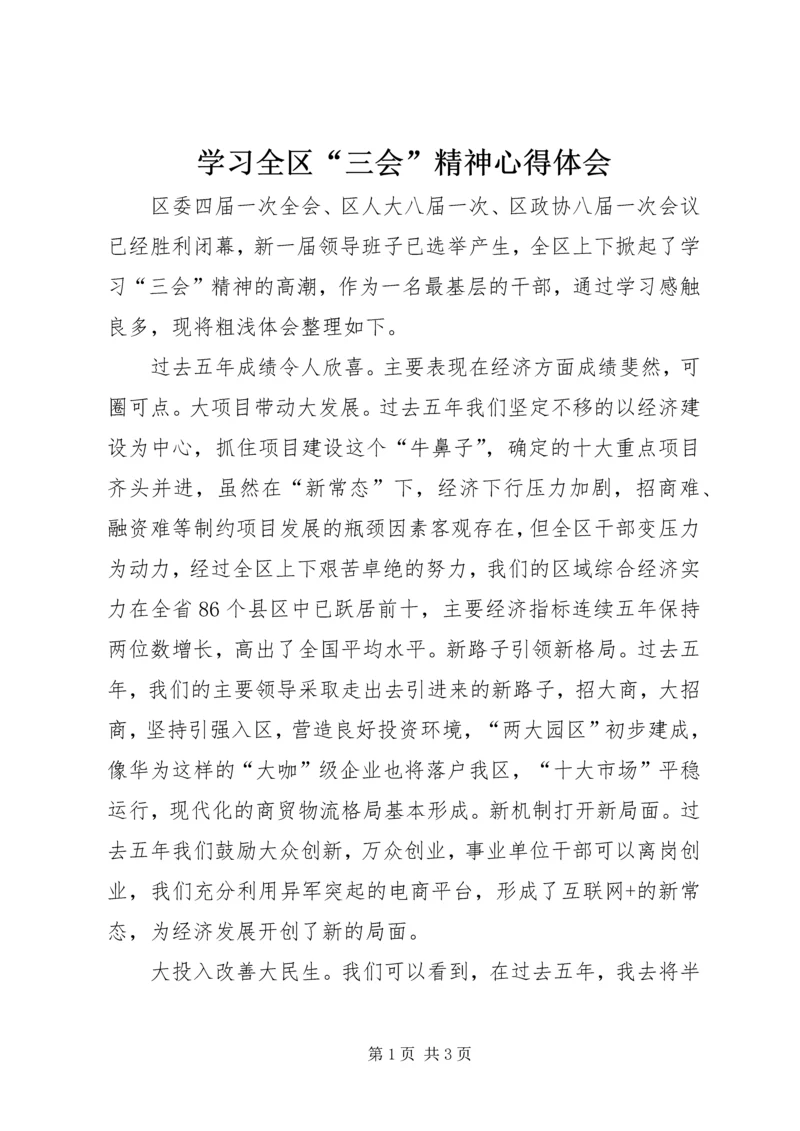 学习全区“三会”精神心得体会

区委四届一次全会、区人大八届一次、区政协八届一次会议已经胜利闭幕，新一届领导班子已选举产生，全区上下掀起了学习“三会”精神的高潮，作为一名最基层的干部，通过学习感触良多，现将粗浅体会整理如下。

过去五年成绩令人欣喜。主要表现在经济方面成绩斐然，可圈可点。大项目带动大发展。过去五年我们坚定不移的以经济建设为中心，抓住项目建设这个“牛鼻子”，确定的十大重点项目齐头并进，虽然在“新常态”下，经济下行压力加剧，招商难、融资难等制约项目发展的瓶颈因素客观存在，但全区干部变压力为动力，经过全区上下艰苦卓绝的努力，我们的区域综合经济实力在全省86个县区中已跃居前十，主要经济指标连续五年保持两位数增长，高出了全国平均水平。新路子引领新格局。过去五年，我们的主要领导采取走出去引进来的新路子，招大商，大招商，坚持引强入区，营造良好投资环境，“两大园区”初步建成，像华为这样的“大咖”级企业也将落户我区，“十大市场”平稳运行，现代化的商贸物流格局基本形成。新机制打开新局面。过去五年我们鼓励大众创新，万众创业，事业单位干部可以离岗创业，我们充分利用异军突起的电商平台，形成了互联网+的新常态，为经济发展开创了新的局面。

大投入改善大民生。我们可以看到，在过去五年，我去将半

第1页 共3页